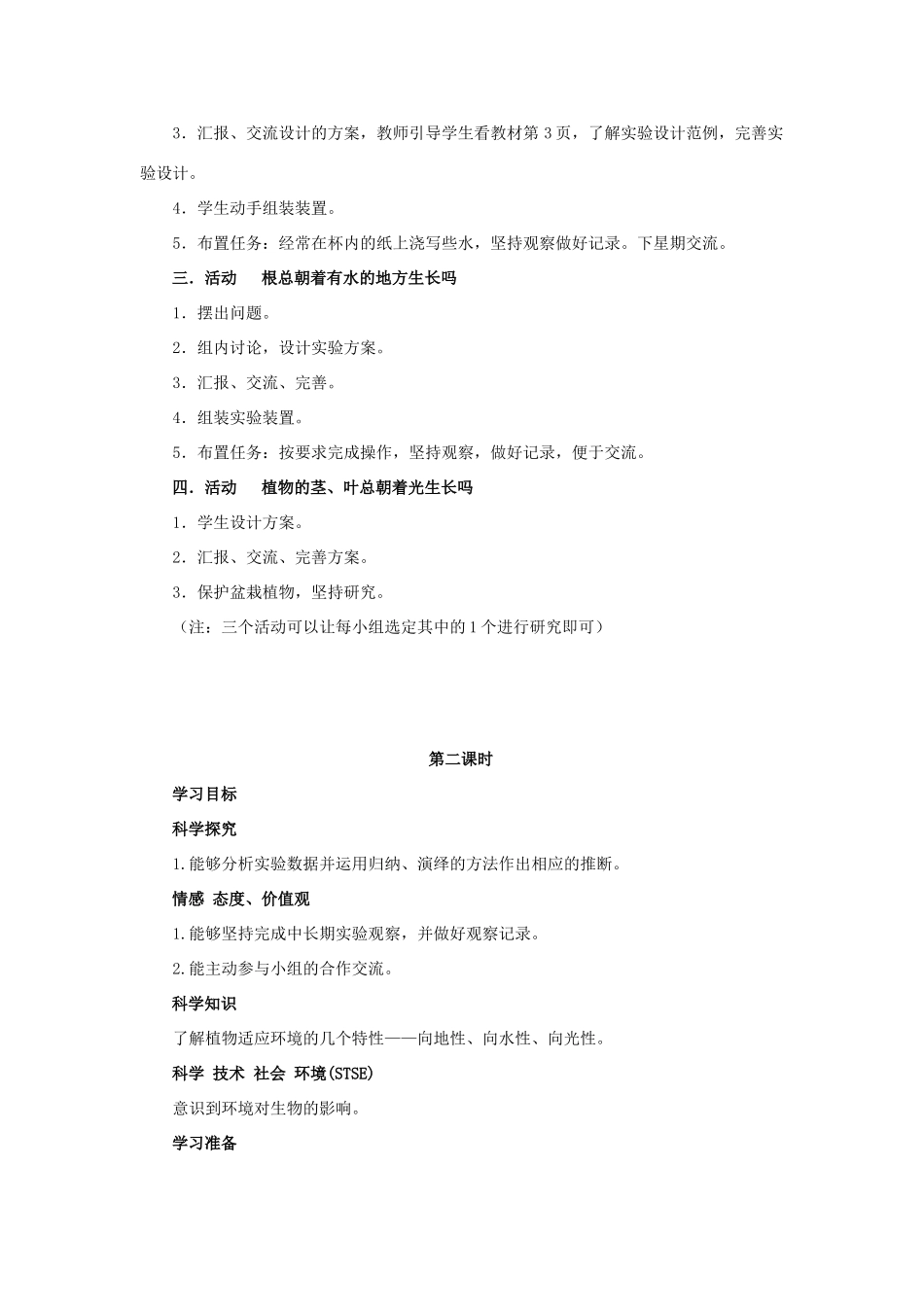 3．汇报、交流设计的方案，教师引导学生看教材第 3 页，了解实验设计范例，完善实验设计。

4．学生动手组装装置。

5．布置任务：经常在杯内的纸上浇写些水，坚持观察做好记录。下星期交流。

三．活动　根总朝着有水的地方生长吗

1．摆出问题。

2．组内讨论，设计实验方案。

3．汇报、交流、完善。

4．组装实验装置。

5．布置任务：按要求完成操作，坚持观察，做好记录，便于交流。

四．活动　植物的茎、叶总朝着光生长吗

1．学生设计方案。

2．汇报、交流、完善方案。

3．保护盆栽植物，坚持研究。

（注：三个活动可以让每小组选定其中的 1 个进行研究即可）

第二课时

学习目标

科学探究

1.能够分析实验数据并运用归纳、演绎的方法作出相应的推断。

情感 态度、价值观

1.能够坚持完成中长期实验观察，并做好观察记录。

2.能主动参与小组的合作交流。

科学知识

了解植物适应环境的几个特性——向地性、向水性、向光性。

科学 技术 社会 环境(STSE)

意识到环境对生物的影响。

学习准备